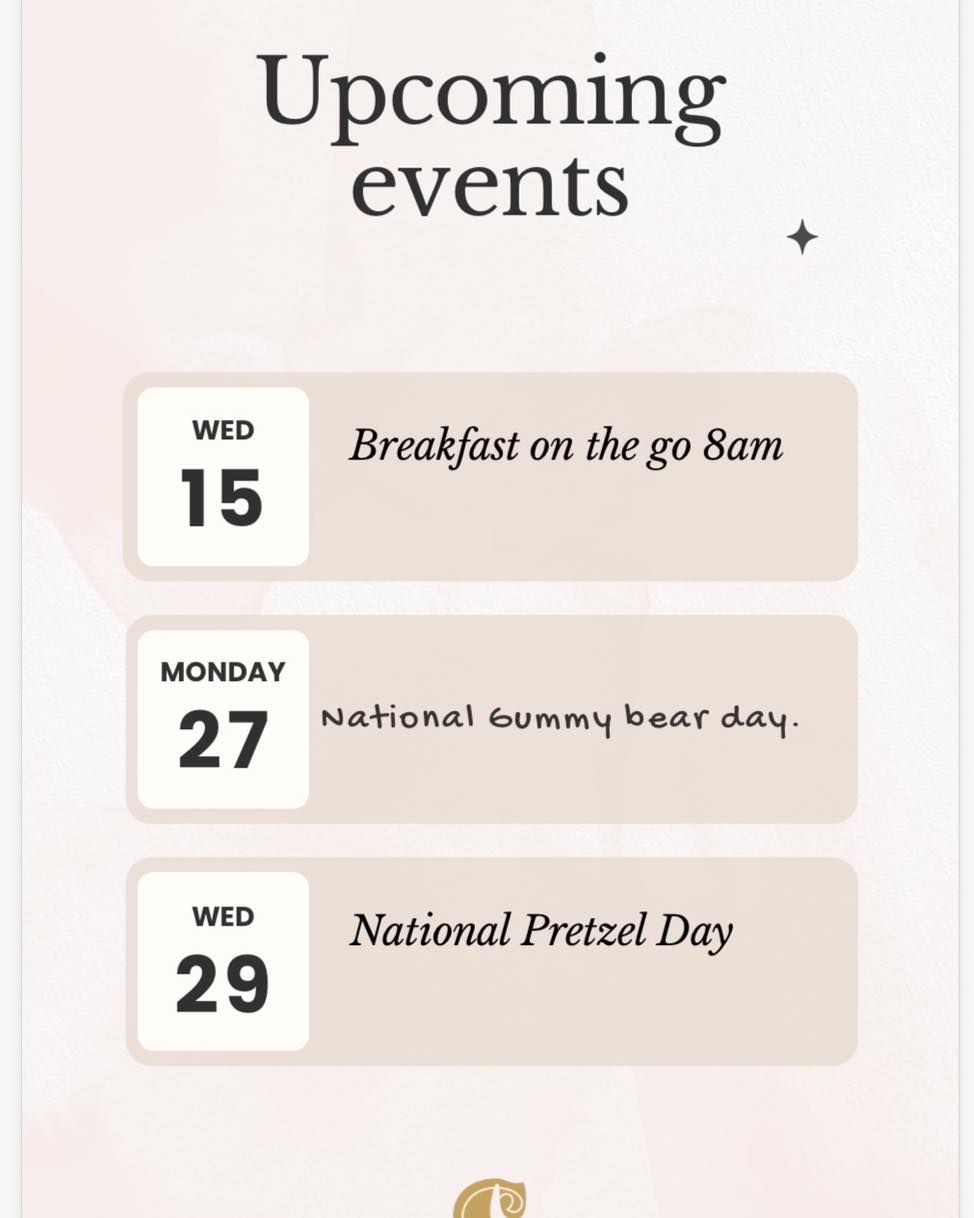 Upcoming events

WED
15
Breakfast on the go 8am

MONDAY
27
National Gummy bear day.

WED
29
National Pretzel Day